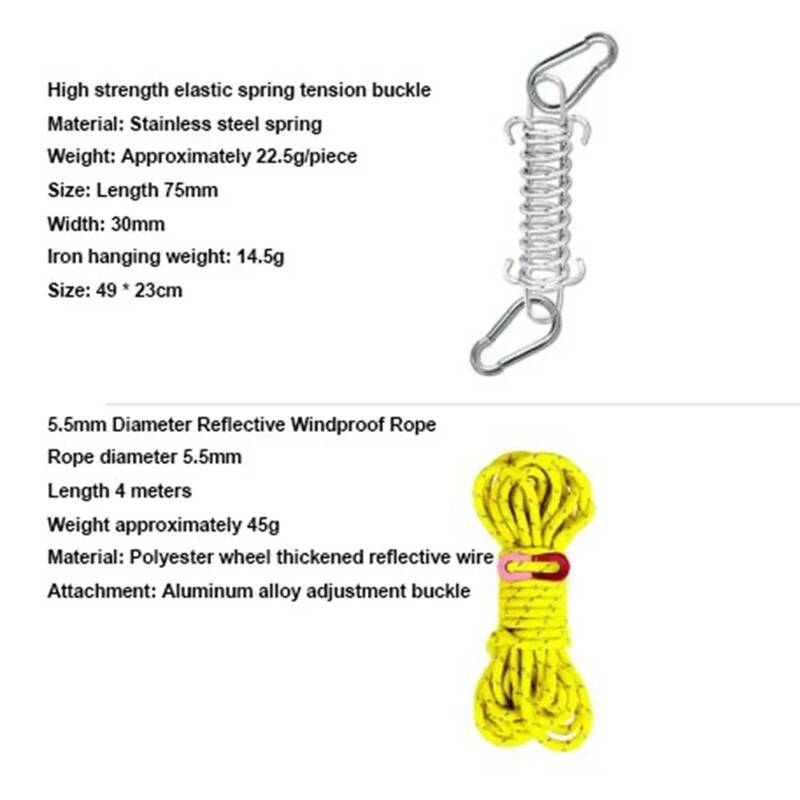 High strength elastic spring tension buckle
Material: Stainless steel spring
Weight: Approximately 22.5g/piece
Size: Length 75mm
Width: 30mm
Iron hanging weight: 14.5g
Size: 49 * 23cm

5.5mm Diameter Reflective Windproof Rope
Rope diameter 5.5mm
Length 4 meters
Weight approximately 45g
Material: Polyester wheel thickened reflective wire
Attachment: Aluminum alloy adjustment buckle